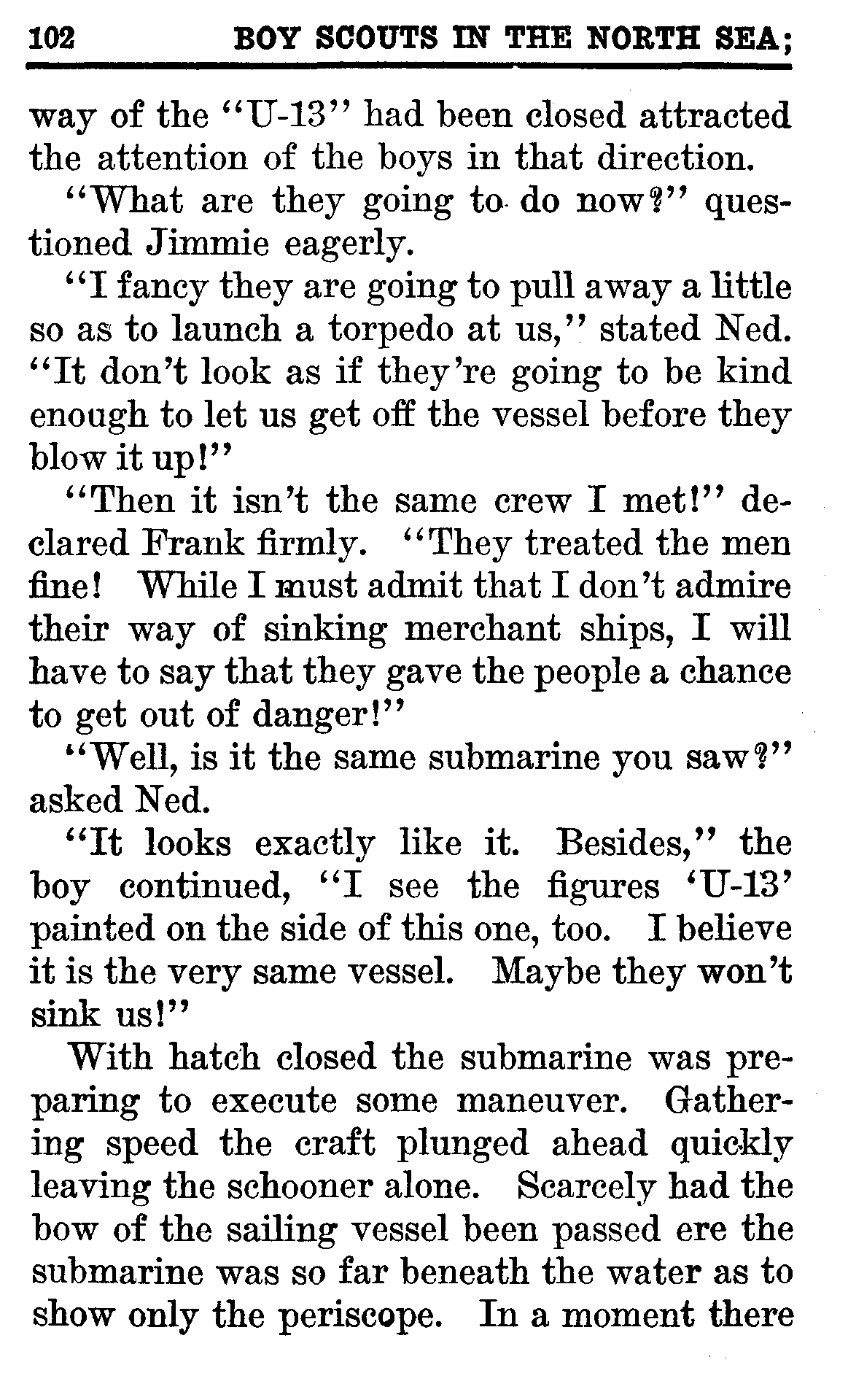 102 BOY SCOUTS IN THE NORTH SEA;

way of the "U-13" had been closed attracted the attention of the boys in that direction.

"What are they going to do now?" questioned Jimmie eagerly.

"I fancy they are going to pull away a little so as to launch a torpedo at us," stated Ned. "It don't look as if they're going to be kind enough to let us get off the vessel before they blow it up!"

"Then it isn't the same crew I met!" declared Frank firmly. "They treated the men fine! While I must admit that I don't admire their way of sinking merchant ships, I will have to say that they gave the people a chance to get out of danger!"

"Well, is it the same submarine you saw?" asked Ned.

"It looks exactly like it. Besides," the boy continued, "I see the figures 'U-13' painted on the side of this one, too. I believe it is the very same vessel. Maybe they won't sink us!"

With hatch closed the submarine was preparing to execute some maneuver. Gathering speed the craft plunged ahead quickly leaving the schooner alone. Scarcely had the bow of the sailing vessel been passed ere the submarine was so far beneath the water as to show only the periscope. In a moment there